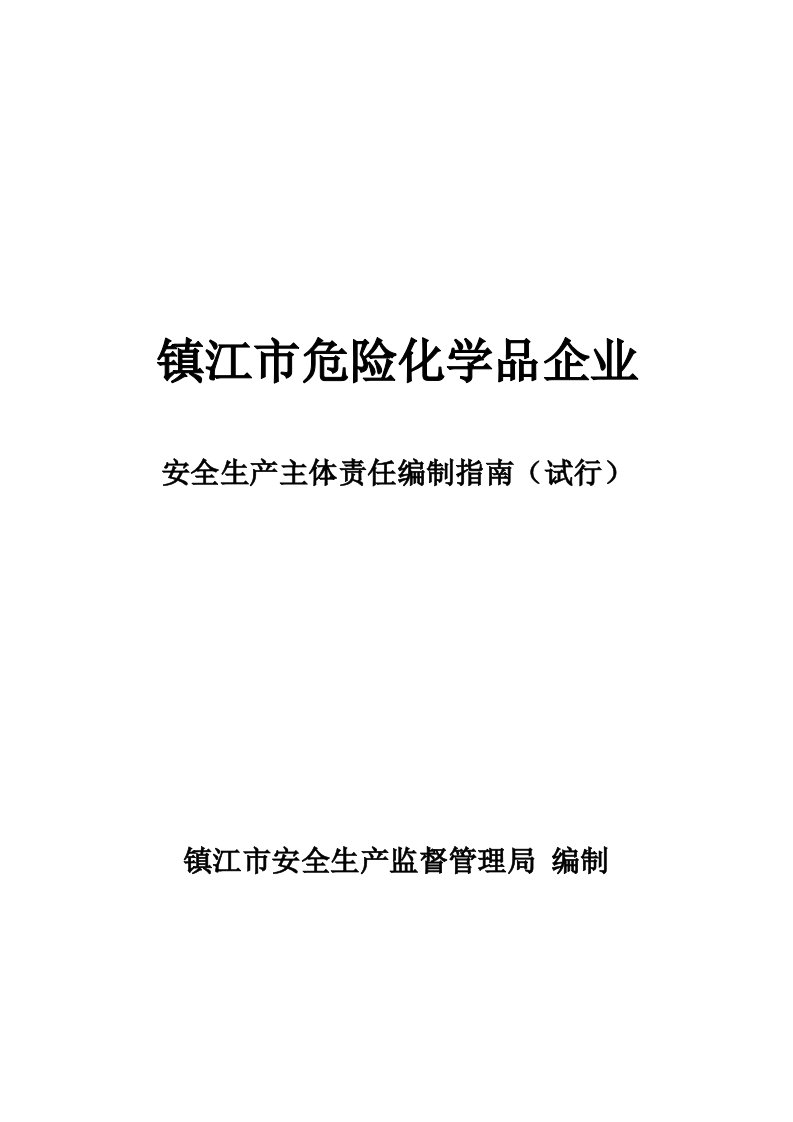 镇江市危险化学品企业

安全生产主体责任编制指南（试行）

镇江市安全生产监督管理局 编制